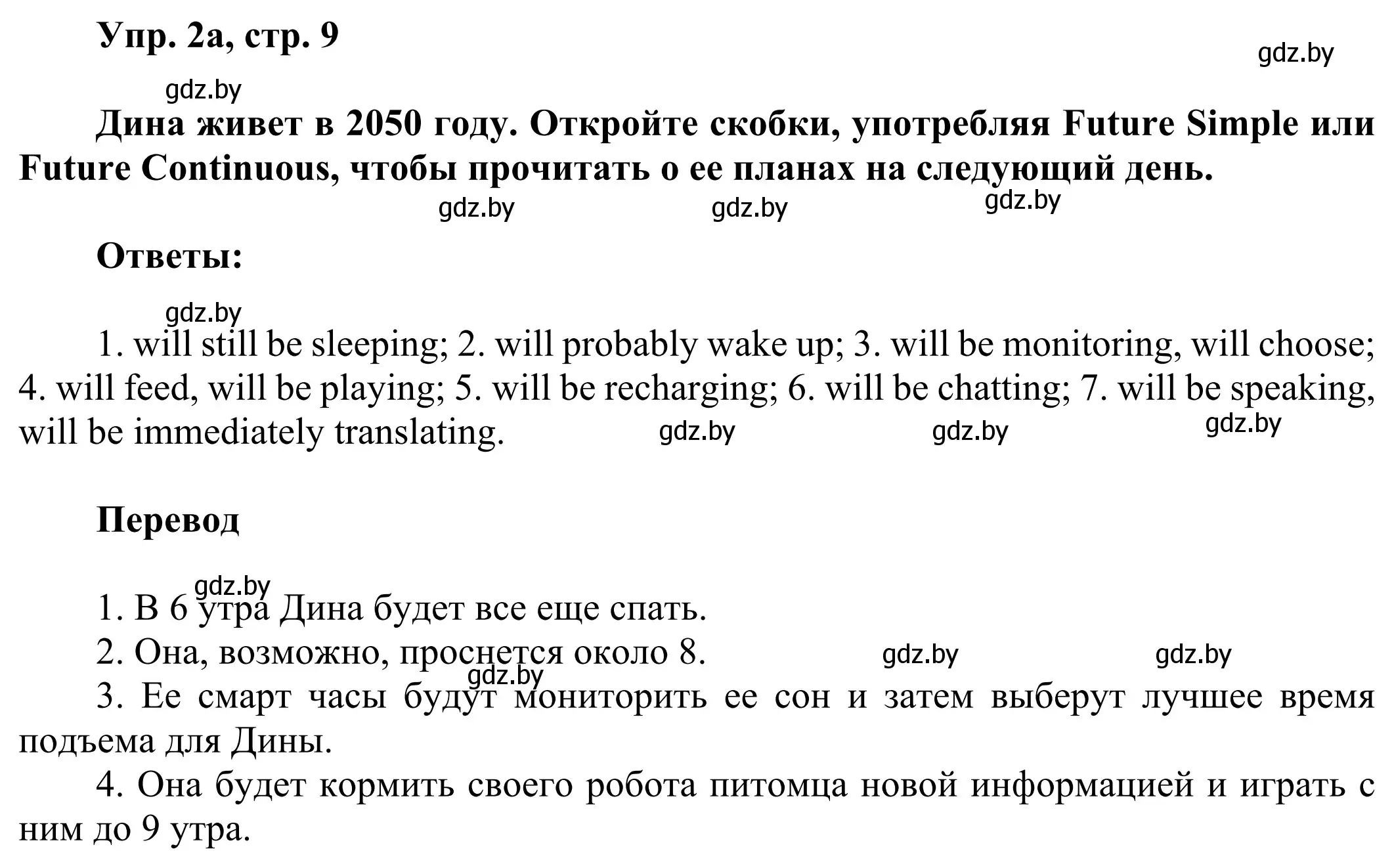 Упр. 2а, стр. 9

gdz.by

gdz.by

Дина живет в 2050 году. Откройте скобки, употребляя Future Simple или Future Continuous, чтобы прочитать о ее планах на следующий день.

gdz.by gdz.by gdz.by

Ответы:

gdz.by

1. will still be sleeping; 2. will probably wake up; 3. will be monitoring, will choose; 4. will feed, will be playing; 5. will be recharging; 6. will be chatting; 7. will be speaking, will be immediately translating. gdz.by gdz.by gdz.by

Перевод

gdz.by

1. В 6 утра Дина будет все еще спать.

2. Она, возможно, проснется около 8. gdz.by gdz.by

gdz.by

3. Ее смарт часы будут мониторить ее сон и затем выберут лучшее время подъема для Дины.

4. Она будет кормить своего робота питомца новой информацией и играть с ним до 9 утра.